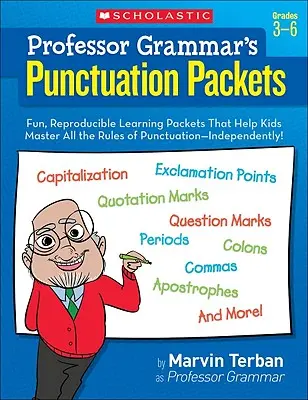 SCHOLASTIC

Grades 3–6

Professor Grammar's
Punctuation Packets

Fun, Reproducible Learning Packets That Help Kids Master All the Rules of Punctuation—Independently!

Capitalization
Exclamation Points
Quotation Marks
Question Marks
Periods
Colons
Commas
Apostrophes
And More!

by Marvin Terban
as Professor Grammar